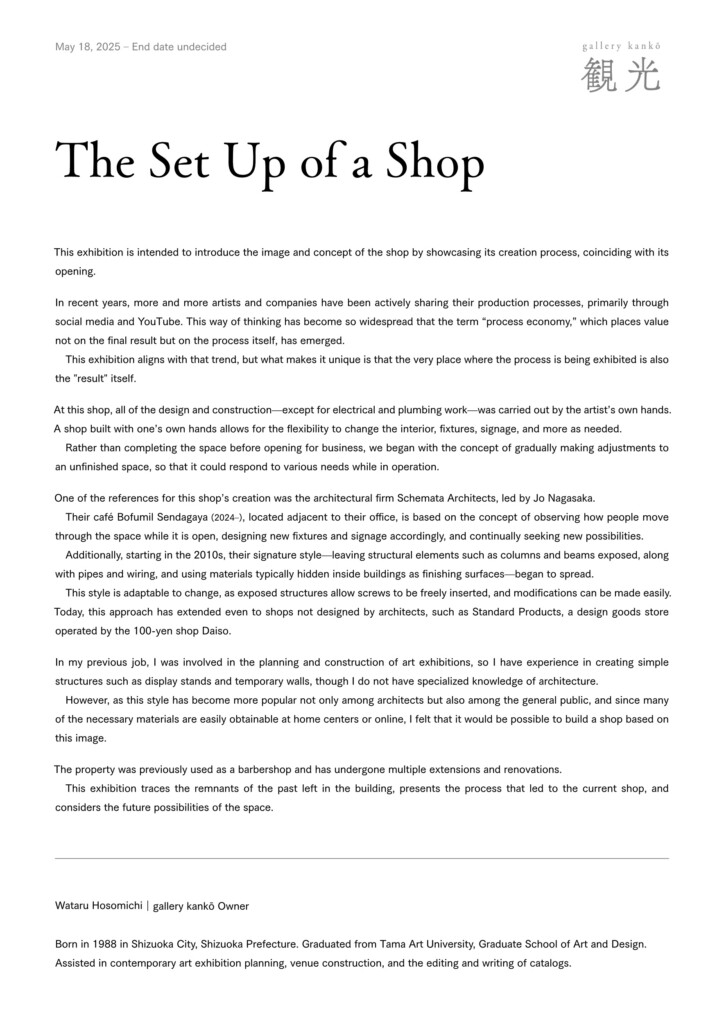 May 18, 2025 – End date undecided

gallery kankō
観光

The Set Up of a Shop

This exhibition is intended to introduce the image and concept of the shop by showcasing its creation process, coinciding with its opening.

In recent years, more and more artists and companies have been actively sharing their production processes, primarily through social media and YouTube. This way of thinking has become so widespread that the term "process economy," which places value not on the final result but on the process itself, has emerged.
This exhibition aligns with that trend, but what makes it unique is that the very place where the process is being exhibited is also the "result" itself.

At this shop, all of the design and construction—except for electrical and plumbing work—was carried out by the artist's own hands. A shop built with one's own hands allows for the flexibility to change the interior, fixtures, signage, and more as needed.
Rather than completing the space before opening for business, we began with the concept of gradually making adjustments to an unfinished space, so that it could respond to various needs while in operation.

One of the references for this shop's creation was the architectural firm Schemata Architects, led by Jo Nagasaka.
Their café Bofumil Sendagaya (2024–), located adjacent to their office, is based on the concept of observing how people move through the space while it is open, designing new fixtures and signage accordingly, and continually seeking new possibilities.
Additionally, starting in the 2010s, their signature style—leaving structural elements such as columns and beams exposed, along with pipes and wiring, and using materials typically hidden inside buildings as finishing surfaces—began to spread.
This style is adaptable to change, as exposed structures allow screws to be freely inserted, and modifications can be made easily. Today, this approach has extended even to shops not designed by architects, such as Standard Products, a design goods store operated by the 100-yen shop Daiso.

In my previous job, I was involved in the planning and construction of art exhibitions, so I have experience in creating simple structures such as display stands and temporary walls, though I do not have specialized knowledge of architecture.
However, as this style has become more popular not only among architects but also among the general public, and since many of the necessary materials are easily obtainable at home centers or online, I felt that it would be possible to build a shop based on this image.

The property was previously used as a barbershop and has undergone multiple extensions and renovations.
This exhibition traces the remnants of the past left in the building, presents the process that led to the current shop, and considers the future possibilities of the space.

Wataru Hosomichi | gallery kankō Owner

Born in 1988 in Shizuoka City, Shizuoka Prefecture. Graduated from Tama Art University, Graduate School of Art and Design. Assisted in contemporary art exhibition planning, venue construction, and the editing and writing of catalogs.